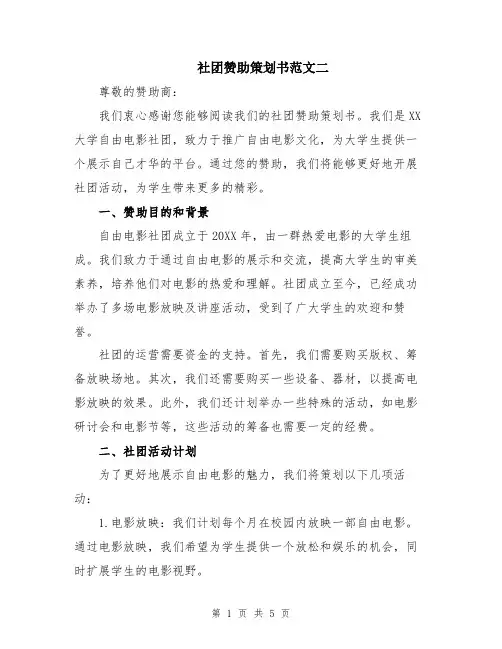 社团赞助策划书范文二

尊敬的赞助商：

我们衷心感谢您能够阅读我们的社团赞助策划书。我们是XX大学自由电影社团，致力于推广自由电影文化，为大学生提供一个展示自己才华的平台。通过您的赞助，我们将能够更好地开展社团活动，为学生带来更多的精彩。

一、赞助目的和背景

自由电影社团成立于20XX年，由一群热爱电影的大学生组成。我们致力于通过自由电影的展示和交流，提高大学生的审美素养，培养他们对电影的热爱和理解。社团成立至今，已经成功举办了多场电影放映及讲座活动，受到了广大学生的欢迎和赞誉。

社团的运营需要资金的支持。首先，我们需要购买版权、筹备放映场地。其次，我们还需要购买一些设备、器材，以提高电影放映的效果。此外，我们还计划举办一些特殊的活动，如电影研讨会和电影节等，这些活动的筹备也需要一定的经费。

二、社团活动计划

为了更好地展示自由电影的魅力，我们将策划以下几项活动：

1.电影放映：我们计划每个月在校园内放映一部自由电影。通过电影放映，我们希望为学生提供一个放松和娱乐的机会，同时扩展学生的电影视野。

第 1 页 共 5 页